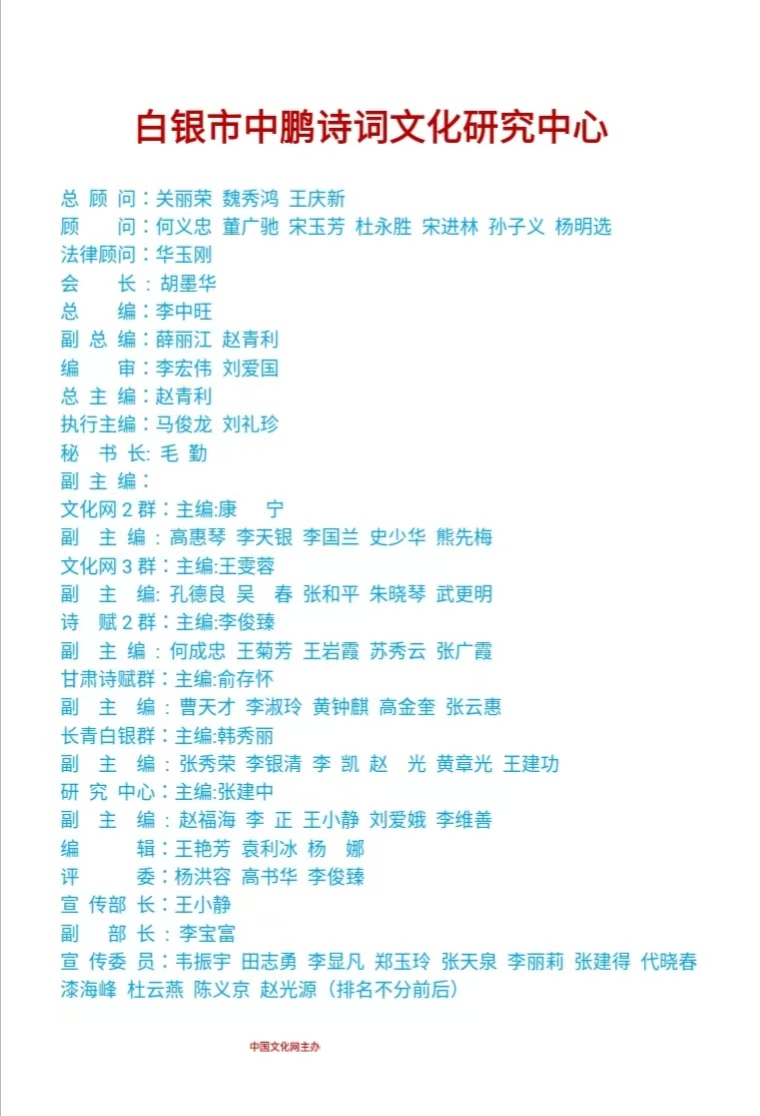 白银市中鹏诗词文化研究中心

总 顾 问：关丽荣 魏秀鸿 王庆新
顾　　问：何义忠 董广驰 宋玉芳 杜永胜 宋进林 孙子义 杨明选
法律顾问：华玉刚
会　　长：胡墨华
总　　编：李中旺
副 总 编：薛丽江 赵青利
编　　审：李宏伟 刘爱国
总 主 编：赵青利
执行主编：马俊龙 刘礼珍
秘 书 长: 毛 勤
副 主 编：
文化网 2 群：主编:康　宁
副 主 编：高惠琴 李天银 李国兰 史少华 熊先梅
文化网 3 群：主编:王雯蓉
副 主 编: 孔德良 吴　春 张和平 朱晓琴 武更明
诗 赋 2 群：主编:李俊臻
副 主 编：何成忠 王菊芳 王岩霞 苏秀云 张广霞
甘肃诗赋群：主编:俞存怀
副 主 编：曹天才 李淑玲 黄钟麒 高金奎 张云惠
长青白银群：主编:韩秀丽
副 主 编：张秀荣 李银清 李 凯 赵　光 黄章光 王建功
研 究 中心：主编:张建中
副 主 编：赵福海 李 正 王小静 刘爱娥 李维善
编　　辑：王艳芳 袁利冰 杨　娜
评　　委：杨洪容 高书华 李俊臻
宣 传部 长：王小静
副　部 长：李宝富
宣 传委 员：韦振宇 田志勇 李显凡 郑玉玲 张天泉 李丽莉 张建得 代晓春 漆海峰 杜云燕 陈义京 赵光源（排名不分前后）

中国文化网主办